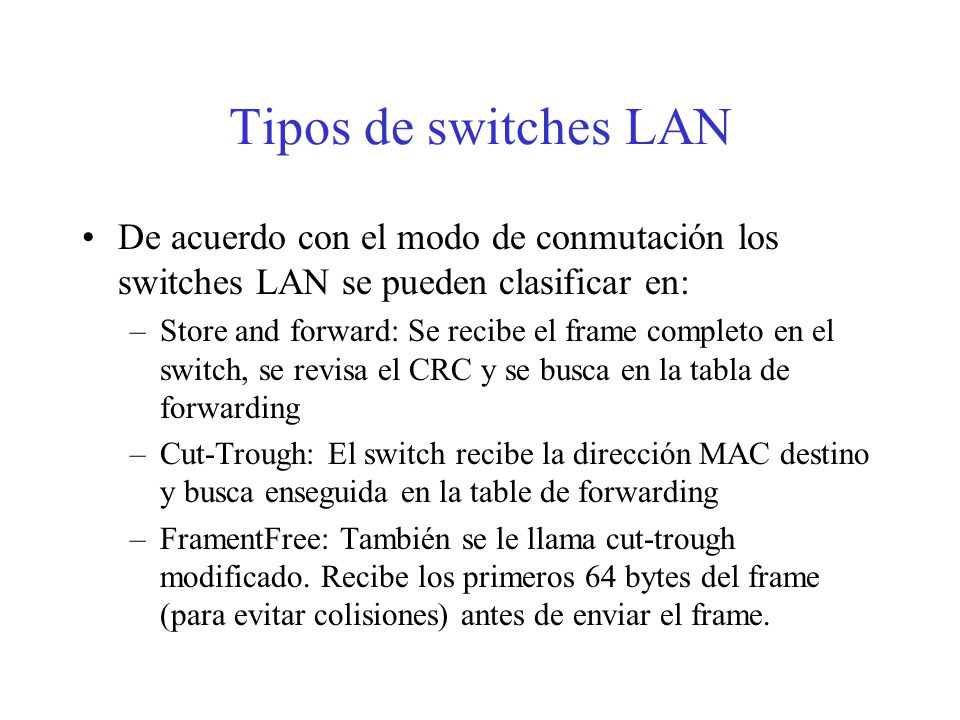 Tipos de switches LAN

• De acuerdo con el modo de conmutación los switches LAN se pueden clasificar en:

– Store and forward: Se recibe el frame completo en el switch, se revisa el CRC y se busca en la tabla de forwarding

– Cut-Trough: El switch recibe la dirección MAC destino y busca enseguida en la table de forwarding

– FramentFree: También se le llama cut-trough modificado. Recibe los primeros 64 bytes del frame (para evitar colisiones) antes de enviar el frame.